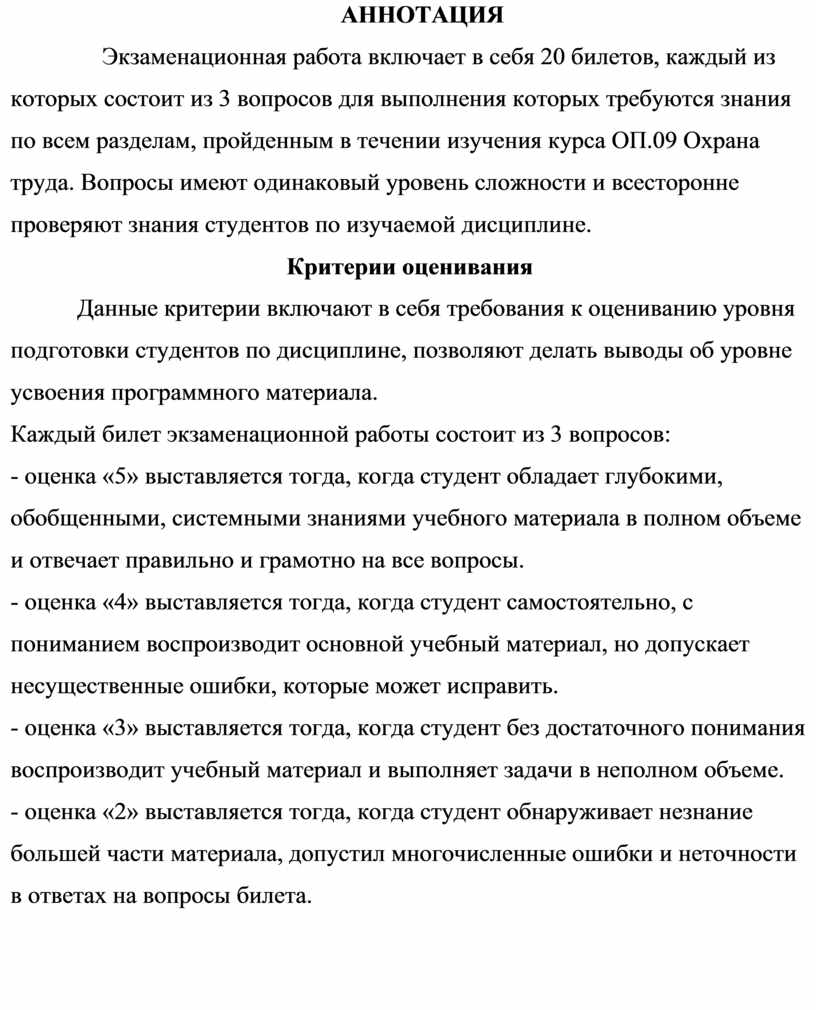 АННОТАЦИЯ

Экзаменационная работа включает в себя 20 билетов, каждый из которых состоит из 3 вопросов для выполнения которых требуются знания по всем разделам, пройденным в течении изучения курса ОП.09 Охрана труда. Вопросы имеют одинаковый уровень сложности и всесторонне проверяют знания студентов по изучаемой дисциплине.

Критерии оценивания

Данные критерии включают в себя требования к оцениванию уровня подготовки студентов по дисциплине, позволяют делать выводы об уровне усвоения программного материала.

Каждый билет экзаменационной работы состоит из 3 вопросов:
- оценка «5» выставляется тогда, когда студент обладает глубокими, обобщенными, системными знаниями учебного материала в полном объеме и отвечает правильно и грамотно на все вопросы.
- оценка «4» выставляется тогда, когда студент самостоятельно, с пониманием воспроизводит основной учебный материал, но допускает несущественные ошибки, которые может исправить.
- оценка «3» выставляется тогда, когда студент без достаточного понимания воспроизводит учебный материал и выполняет задачи в неполном объеме.
- оценка «2» выставляется тогда, когда студент обнаруживает незнание большей части материала, допустил многочисленные ошибки и неточности в ответах на вопросы билета.